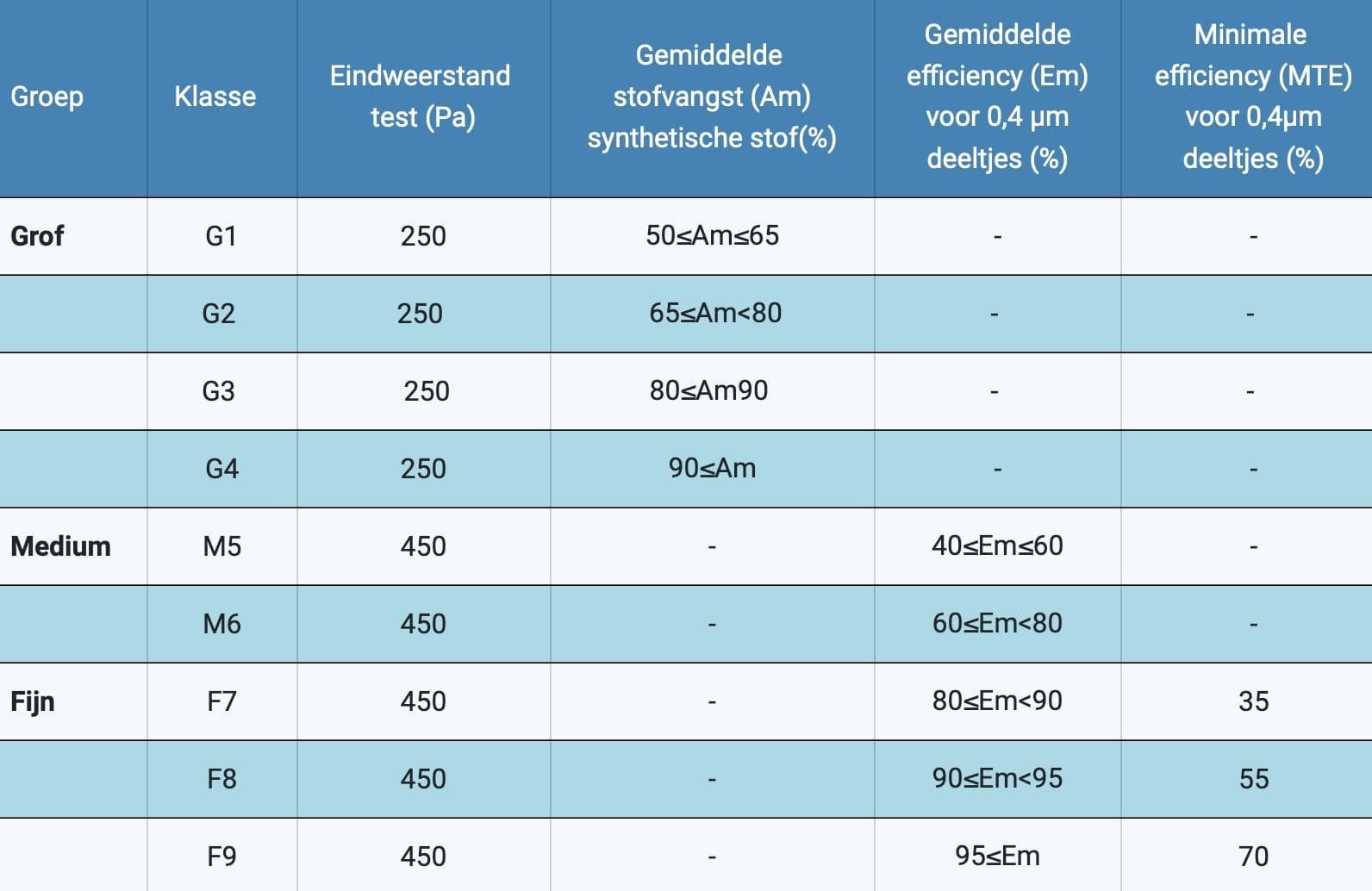 | Groep | Klasse | Eindweerstand test (Pa) | Gemiddelde stofvangst (Am) synthetische stof(%) | Gemiddelde efficiency (Em) voor 0,4 µm deeltjes (%) | Minimale efficiency (MTE) voor 0,4µm deeltjes (%) |
|---|---|---|---|---|---|
| **Grof** | G1 | 250 | 50≤Am≤65 | - | - |
| | G2 | 250 | 65≤Am<80 | - | - |
| | G3 | 250 | 80≤Am90 | - | - |
| | G4 | 250 | 90≤Am | - | - |
| **Medium** | M5 | 450 | - | 40≤Em≤60 | - |
| | M6 | 450 | - | 60≤Em<80 | - |
| **Fijn** | F7 | 450 | - | 80≤Em<90 | 35 |
| | F8 | 450 | - | 90≤Em<95 | 55 |
| | F9 | 450 | - | 95≤Em | 70 |